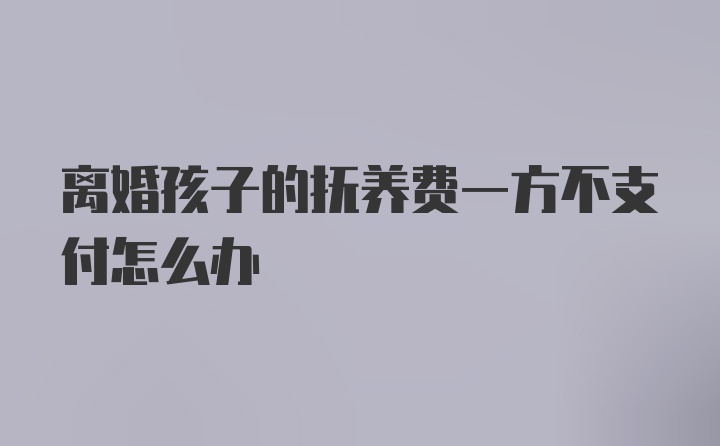 离婚孩子的抚养费一方不支付怎么办